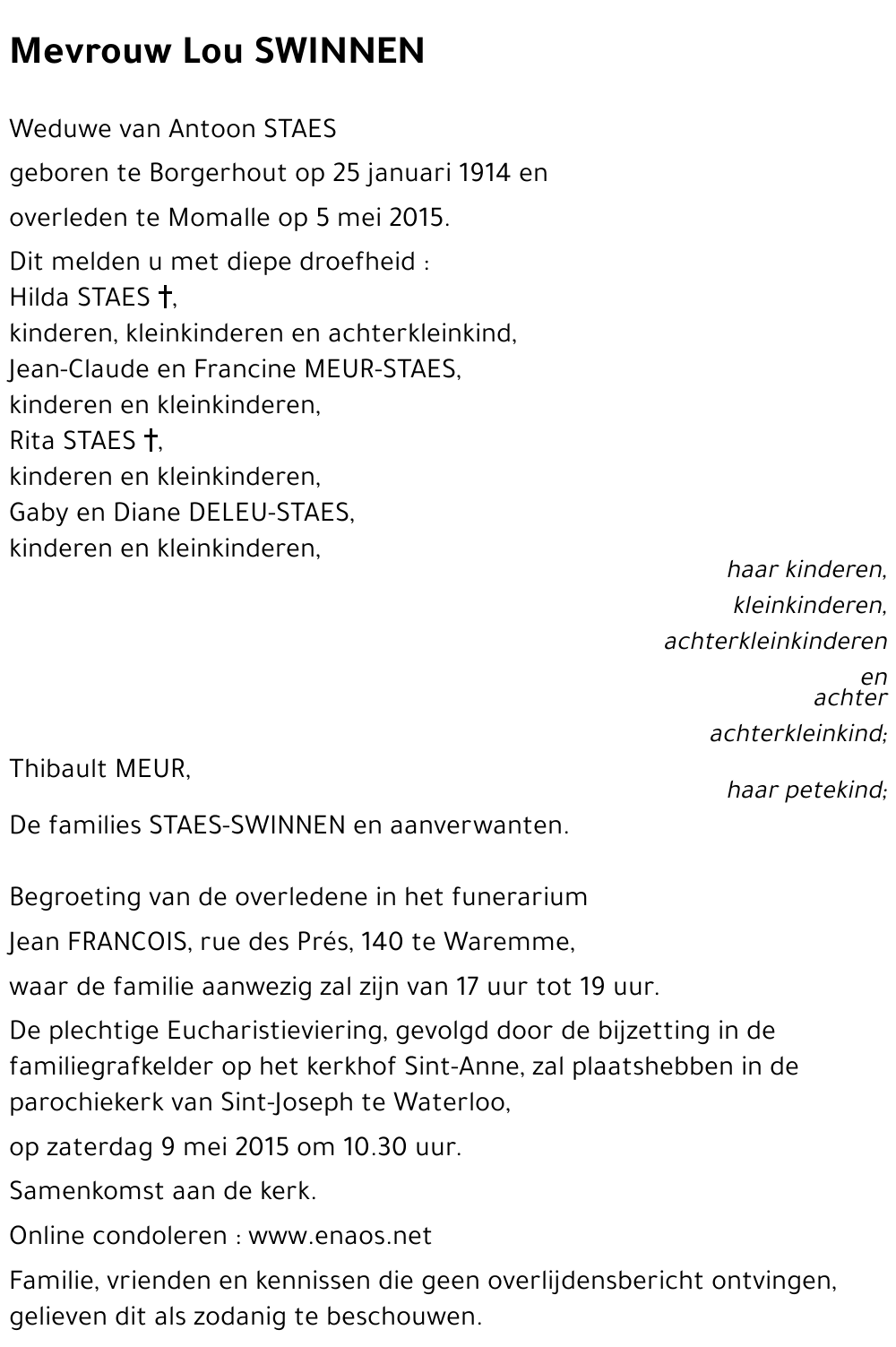 Mevrouw Lou SWINNEN

Weduwe van Antoon STAES

geboren te Borgerhout op 25 januari 1914 en

overleden te Momalle op 5 mei 2015.

Dit melden u met diepe droefheid :
Hilda STAES †,
kinderen, kleinkinderen en achterkleinkind,
Jean-Claude en Francine MEUR-STAES,
kinderen en kleinkinderen,
Rita STAES †,
kinderen en kleinkinderen,
Gaby en Diane DELEU-STAES,
kinderen en kleinkinderen,

haar kinderen,
kleinkinderen,
achterkleinkinderen
en
achter
achterkleinkind;

Thibault MEUR,

haar petekind;

De families STAES-SWINNEN en aanverwanten.

Begroeting van de overledene in het funerarium

Jean FRANCOIS, rue des Prés, 140 te Waremme,

waar de familie aanwezig zal zijn van 17 uur tot 19 uur.

De plechtige Eucharistieviering, gevolgd door de bijzetting in de familiegrafkelder op het kerkhof Sint-Anne, zal plaatshebben in de parochiekerk van Sint-Joseph te Waterloo,

op zaterdag 9 mei 2015 om 10.30 uur.

Samenkomst aan de kerk.

Online condoleren : www.enaos.net

Familie, vrienden en kennissen die geen overlijdensbericht ontvingen, gelieven dit als zodanig te beschouwen.